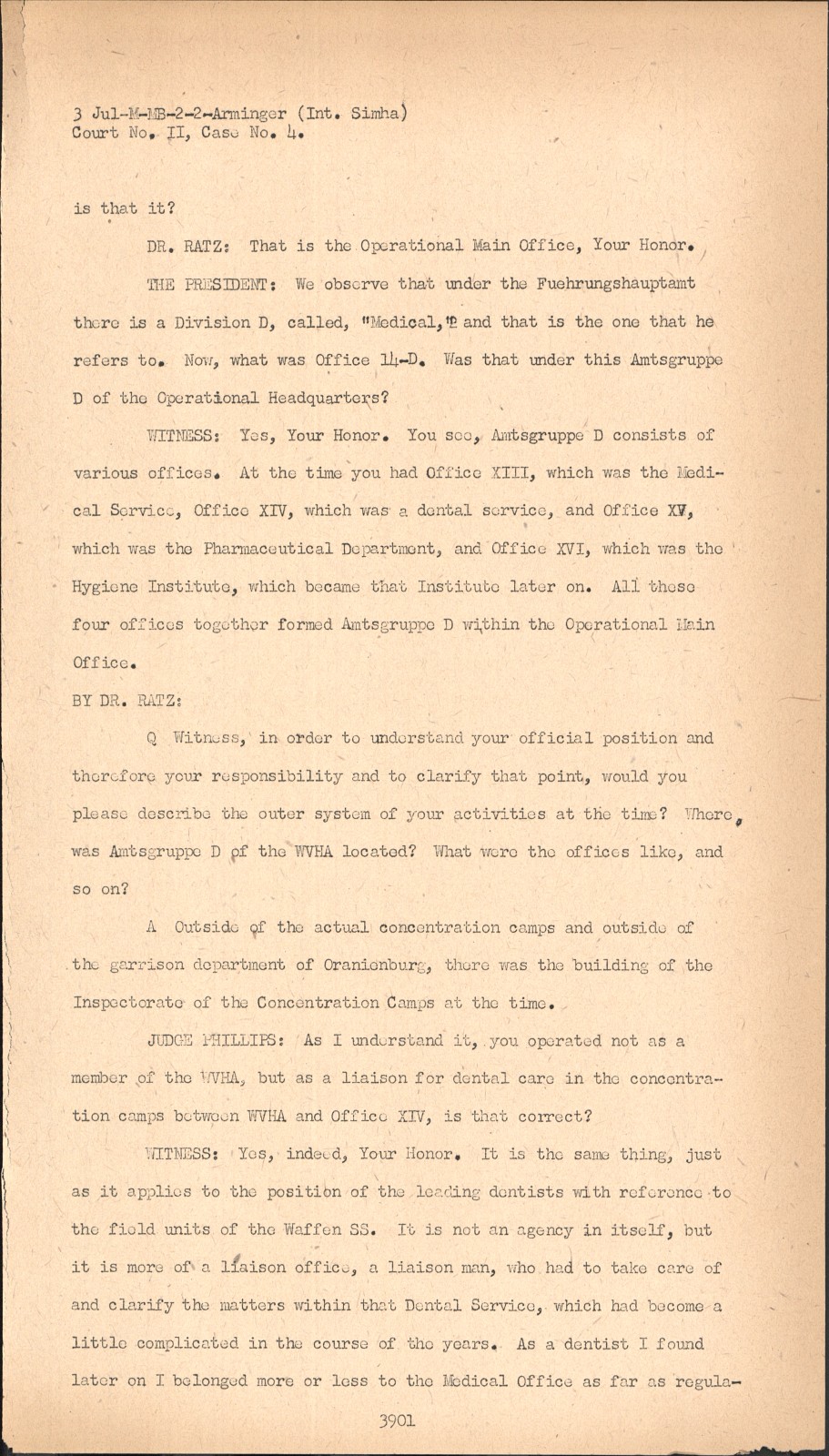 3 Jul-M-MB-2-2-Arminger (Int. Simha)
Court No. II, Case No. 4.

is that it?

DR. RATZ: That is the Operational Main Office, Your Honor.

THE PRESIDENT: We observe that under the Fuehrungshauptamt there is a Division D, called, "Medical," and that is the one that he refers to. Now, what was Office 14-D. Was that under this Amtsgruppe D of the Operational Headquarters?

WITNESS: Yes, Your Honor. You see, Amtsgruppe D consists of various offices. At the time you had Office XIII, which was the Medical Service, Office XIV, which was a dental service, and Office XV, which was the Pharmaceutical Department, and Office XVI, which was the Hygiene Institute, which became that Institute later on. All these four offices together formed Amtsgruppe D within the Operational Main Office.

BY DR. RATZ:

Q Witness, in order to understand your official position and therefore your responsibility and to clarify that point, would you please describe the outer system of your activities at the time? Where was Amtsgruppe D of the WVHA located? What were the offices like, and so on?

A Outside of the actual concentration camps and outside of the garrison department of Oranienburg, there was the building of the Inspectorate of the Concentration Camps at the time.

JUDGE PHILLIPS: As I understand it, you operated not as a member of the WVHA, but as a liaison for dental care in the concentration camps between WVHA and Office XIV, is that correct?

WITNESS: Yes, indeed, Your Honor. It is the same thing, just as it applies to the position of the leading dentists with reference to the field units of the Waffen SS. It is not an agency in itself, but it is more of a liaison office, a liaison man, who had to take care of and clarify the matters within that Dental Service, which had become a little complicated in the course of the years. As a dentist I found later on I belonged more or less to the Medical Office as far as regula-

3901